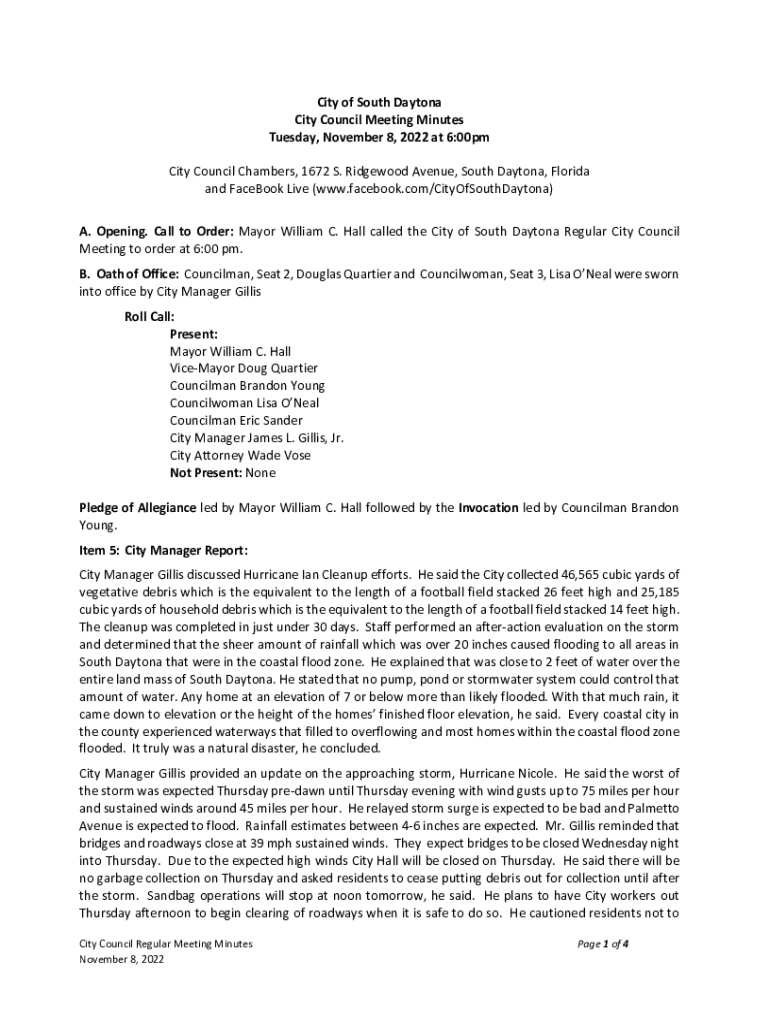 City of South Daytona
City Council Meeting Minutes
Tuesday, November 8, 2022 at 6:00pm

City Council Chambers, 1672 S. Ridgewood Avenue, South Daytona, Florida
and FaceBook Live (www.facebook.com/CityOfSouthDaytona)

A. Opening. Call to Order: Mayor William C. Hall called the City of South Daytona Regular City Council Meeting to order at 6:00 pm.

B. Oath of Office: Councilman, Seat 2, Douglas Quartier and Councilwoman, Seat 3, Lisa O'Neal were sworn into office by City Manager Gillis

Roll Call:
Present:
Mayor William C. Hall
Vice-Mayor Doug Quartier
Councilman Brandon Young
Councilwoman Lisa O'Neal
Councilman Eric Sander
City Manager James L. Gillis, Jr.
City Attorney Wade Vose
Not Present: None

Pledge of Allegiance led by Mayor William C. Hall followed by the Invocation led by Councilman Brandon Young.

Item 5: City Manager Report:

City Manager Gillis discussed Hurricane Ian Cleanup efforts. He said the City collected 46,565 cubic yards of vegetative debris which is the equivalent to the length of a football field stacked 26 feet high and 25,185 cubic yards of household debris which is the equivalent to the length of a football field stacked 14 feet high. The cleanup was completed in just under 30 days. Staff performed an after-action evaluation on the storm and determined that the sheer amount of rainfall which was over 20 inches caused flooding to all areas in South Daytona that were in the coastal flood zone. He explained that was close to 2 feet of water over the entire land mass of South Daytona. He stated that no pump, pond or stormwater system could control that amount of water. Any home at an elevation of 7 or below more than likely flooded. With that much rain, it came down to elevation or the height of the homes' finished floor elevation, he said. Every coastal city in the county experienced waterways that filled to overflowing and most homes within the coastal flood zone flooded. It truly was a natural disaster, he concluded.

City Manager Gillis provided an update on the approaching storm, Hurricane Nicole. He said the worst of the storm was expected Thursday pre-dawn until Thursday evening with wind gusts up to 75 miles per hour and sustained winds around 45 miles per hour. He relayed storm surge is expected to be bad and Palmetto Avenue is expected to flood. Rainfall estimates between 4-6 inches are expected. Mr. Gillis reminded that bridges and roadways close at 39 mph sustained winds. They expect bridges to be closed Wednesday night into Thursday. Due to the expected high winds City Hall will be closed on Thursday. He said there will be no garbage collection on Thursday and asked residents to cease putting debris out for collection until after the storm. Sandbag operations will stop at noon tomorrow, he said. He plans to have City workers out Thursday afternoon to begin clearing of roadways when it is safe to do so. He cautioned residents not to

City Council Regular Meeting Minutes
November 8, 2022
Page 1 of 4